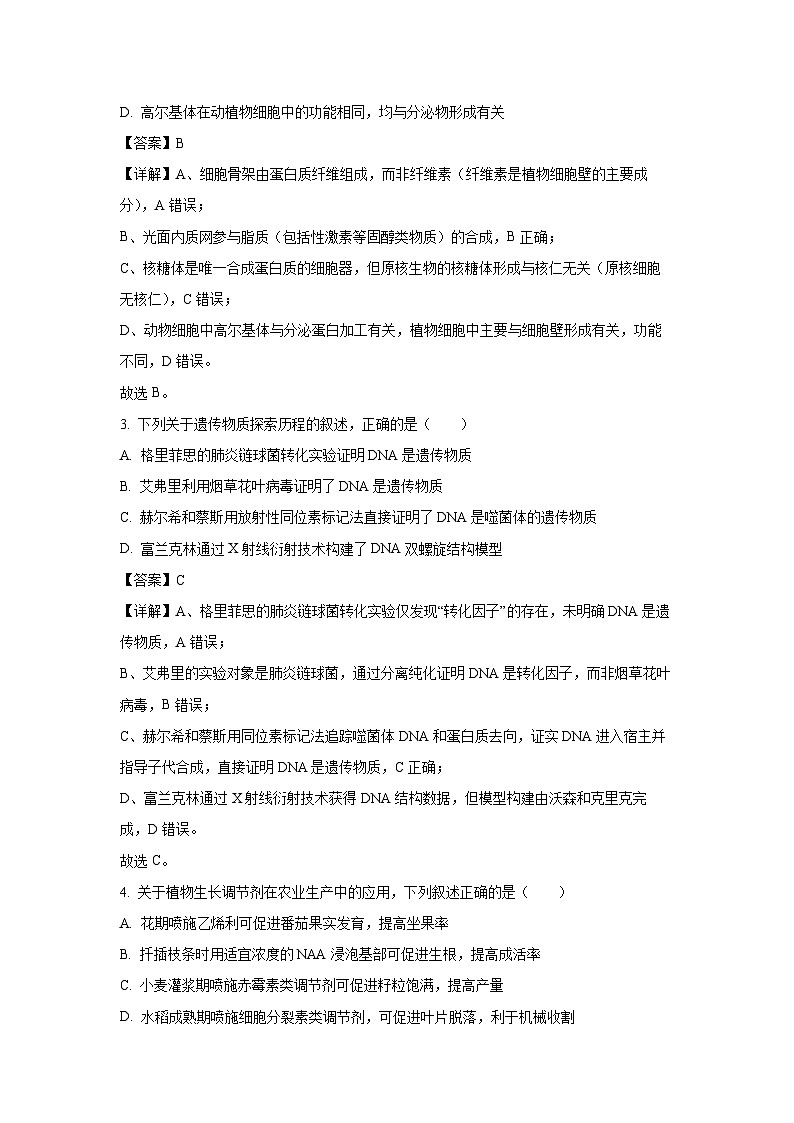 D. 高尔基体在动植物细胞中的功能相同，均与分泌物形成有关

【答案】B

【详解】A、细胞骨架由蛋白质纤维组成，而非纤维素（纤维素是植物细胞壁的主要成分），A 错误；

B、光面内质网参与脂质（包括性激素等固醇类物质）的合成，B 正确；

C、核糖体是唯一合成蛋白质的细胞器，但原核生物的核糖体形成与核仁无关（原核细胞无核仁），C 错误；

D、动物细胞中高尔基体与分泌蛋白加工有关，植物细胞中主要与细胞壁形成有关，功能不同，D 错误。

故选 B。

3. 下列关于遗传物质探索历程的叙述，正确的是（　　）

A. 格里菲思的肺炎链球菌转化实验证明 DNA 是遗传物质

B. 艾弗里利用烟草花叶病毒证明了 DNA 是遗传物质

C. 赫尔希和蔡斯用放射性同位素标记法直接证明了 DNA 是噬菌体的遗传物质

D. 富兰克林通过 X 射线衍射技术构建了 DNA 双螺旋结构模型

【答案】C

【详解】A、格里菲思的肺炎链球菌转化实验仅发现“转化因子”的存在，未明确 DNA 是遗传物质，A 错误；

B、艾弗里的实验对象是肺炎链球菌，通过分离纯化证明 DNA 是转化因子，而非烟草花叶病毒，B 错误；

C、赫尔希和蔡斯用同位素标记法追踪噬菌体 DNA 和蛋白质去向，证实 DNA 进入宿主并指导子代合成，直接证明 DNA 是遗传物质，C 正确；

D、富兰克林通过 X 射线衍射技术获得 DNA 结构数据，但模型构建由沃森和克里克完成，D 错误。

故选 C。

4. 关于植物生长调节剂在农业生产中的应用，下列叙述正确的是（　　）

A. 花期喷施乙烯利可促进番茄果实发育，提高坐果率

B. 扦插枝条时用适宜浓度的 NAA 浸泡基部可促进生根，提高成活率

C. 小麦灌浆期喷施赤霉素类调节剂可促进籽粒饱满，提高产量

D. 水稻成熟期喷施细胞分裂素类调节剂，可促进叶片脱落，利于机械收割